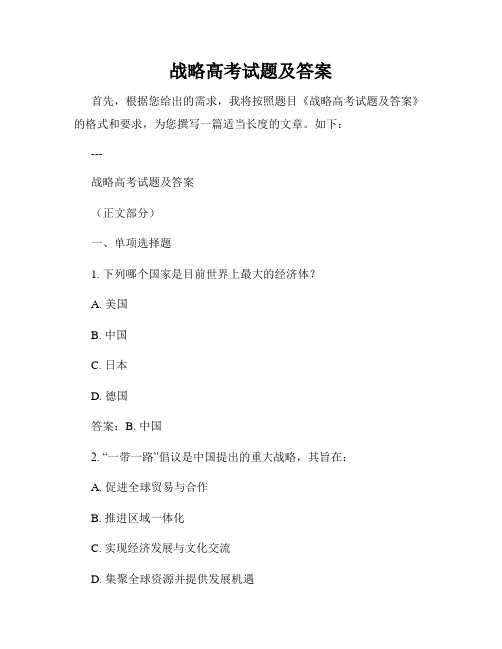 战略高考试题及答案

首先，根据您给出的需求，我将按照题目《战略高考试题及答案》的格式和要求，为您撰写一篇适当长度的文章。如下：

---

战略高考试题及答案

（正文部分）

一、单项选择题

1. 下列哪个国家是目前世界上最大的经济体？

A. 美国

B. 中国

C. 日本

D. 德国

答案：B. 中国

2. “一带一路”倡议是中国提出的重大战略，其旨在：

A. 促进全球贸易与合作

B. 推进区域一体化

C. 实现经济发展与文化交流

D. 集聚全球资源并提供发展机遇